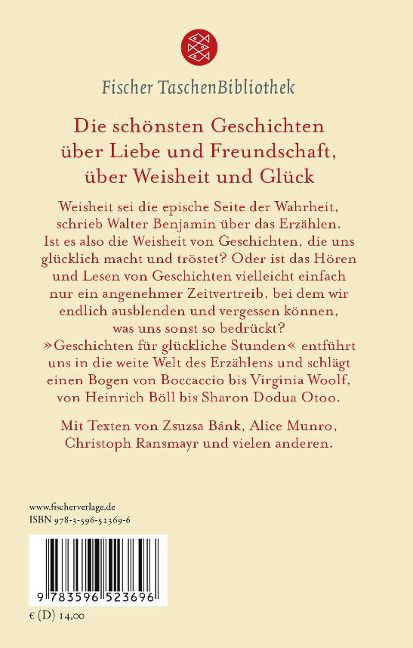 Fischer TaschenBibliothek

Die schönsten Geschichten über Liebe und Freundschaft, über Weisheit und Glück

Weisheit sei die epische Seite der Wahrheit, schrieb Walter Benjamin über das Erzählen. Ist es also die Weisheit von Geschichten, die uns glücklich macht und tröstet? Oder ist das Hören und Lesen von Geschichten vielleicht einfach nur ein angenehmer Zeitvertreib, bei dem wir endlich ausblenden und vergessen können, was uns sonst so bedrückt? »Geschichten für glückliche Stunden« entführt uns in die weite Welt des Erzählens und schlägt einen Bogen von Boccaccio bis Virginia Woolf, von Heinrich Böll bis Sharon Dodua Otoo.

Mit Texten von Zsuzsa Bánk, Alice Munro, Christoph Ransmayr und vielen anderen.

www.fischerverlage.de
ISBN 978-3-596-52369-6

9 783596 523696

€ (D) 14,00